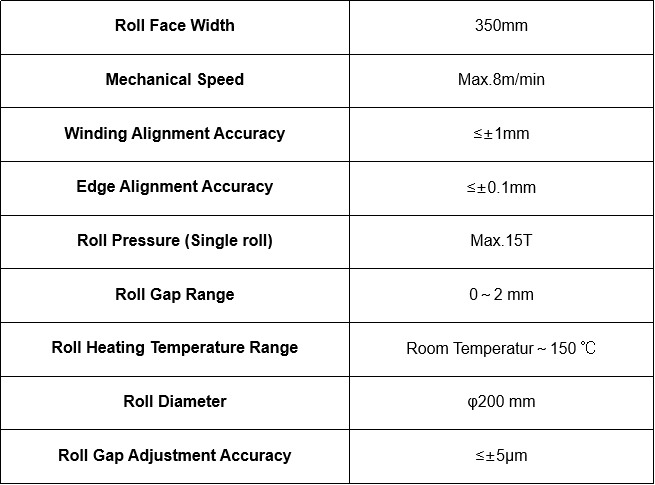 | Roll Face Width | 350mm |
|---|---|
| Mechanical Speed | Max.8m/min |
| Winding Alignment Accuracy | ≤±1mm |
| Edge Alignment Accuracy | ≤±0.1mm |
| Roll Pressure (Single roll) | Max.15T |
| Roll Gap Range | 0 ~ 2 mm |
| Roll Heating Temperature Range | Room Temperatur ~ 150 ℃ |
| Roll Diameter | φ200 mm |
| Roll Gap Adjustment Accuracy | ≤±5μm |